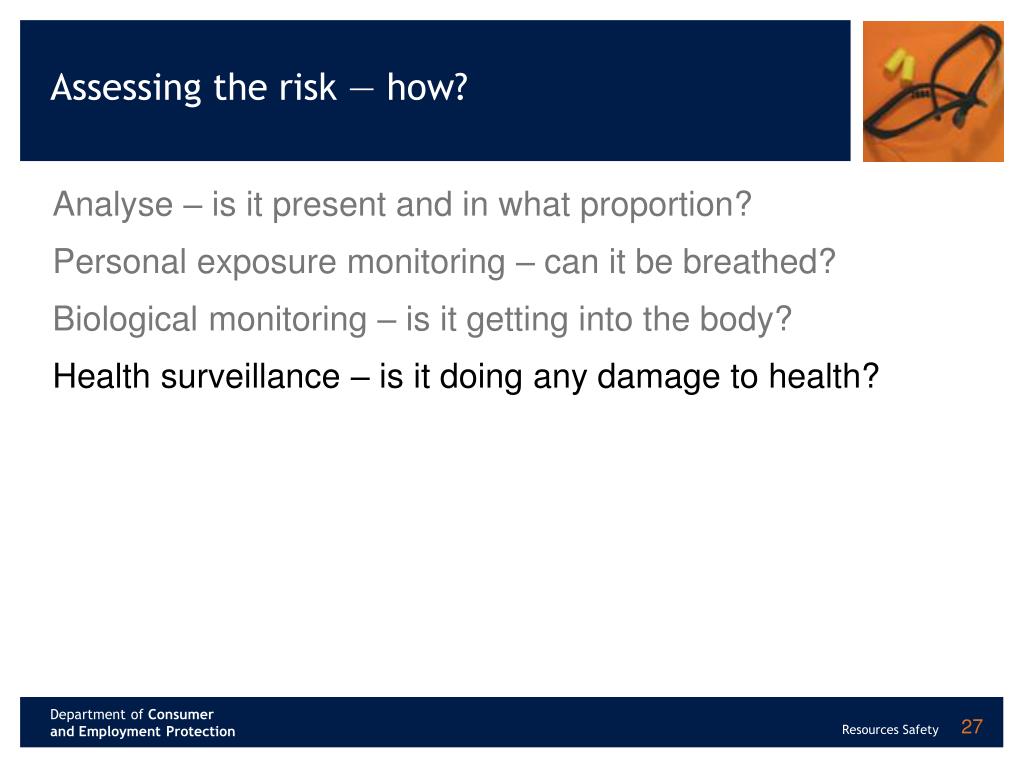 Assessing the risk — how?

Analyse – is it present and in what proportion?

Personal exposure monitoring – can it be breathed?

Biological monitoring – is it getting into the body?

Health surveillance – is it doing any damage to health?

Department of Consumer and Employment Protection

Resources Safety

27